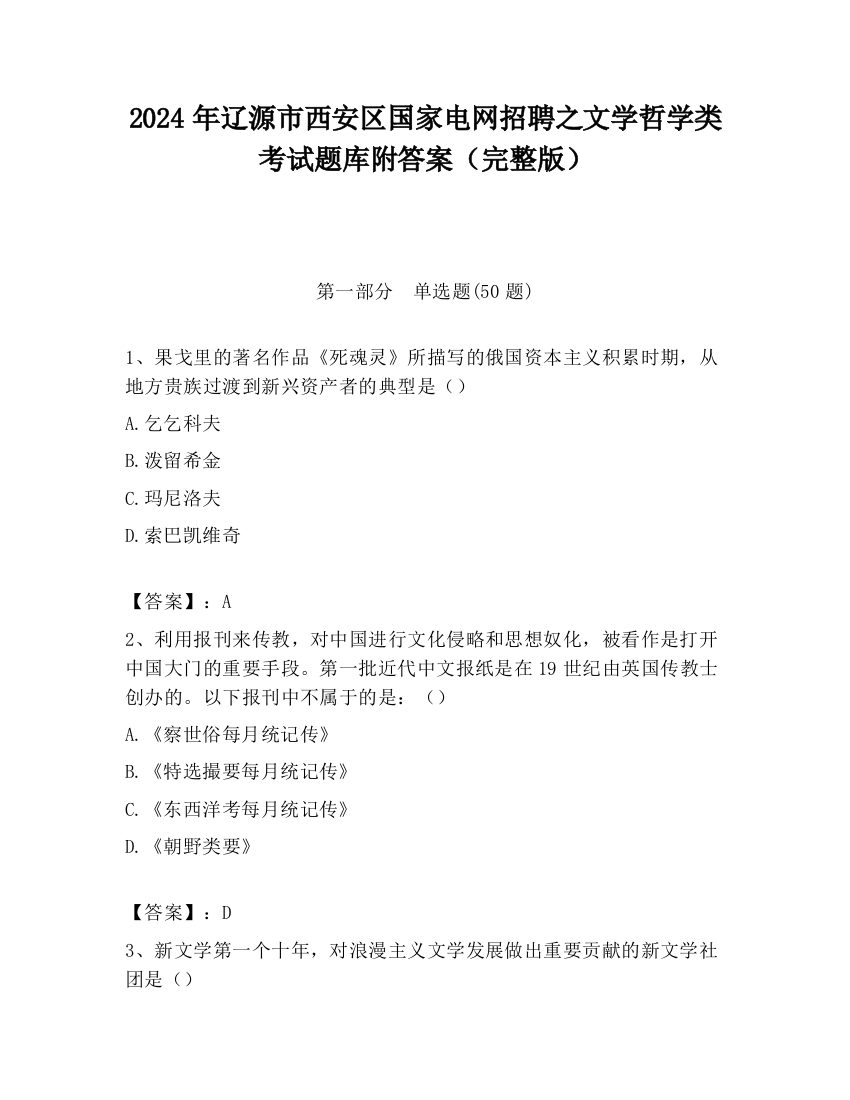 2024 年辽源市西安区国家电网招聘之文学哲学类考试题库附答案（完整版）

第一部分　单选题(50 题)

1、果戈里的著名作品《死魂灵》所描写的俄国资本主义积累时期，从地方贵族过渡到新兴资产者的典型是（ ）

A.乞乞科夫

B.泼留希金

C.玛尼洛夫

D.索巴凯维奇

【答案】：A

2、利用报刊来传教，对中国进行文化侵略和思想奴化，被看作是打开中国大门的重要手段。第一批近代中文报纸是在 19 世纪由英国传教士创办的。以下报刊中不属于的是：（）

A.《察世俗每月统记传》

B.《特选撮要每月统记传》

C.《东西洋考每月统记传》

D.《朝野类要》

【答案】：D

3、新文学第一个十年，对浪漫主义文学发展做出重要贡献的新文学社团是（）